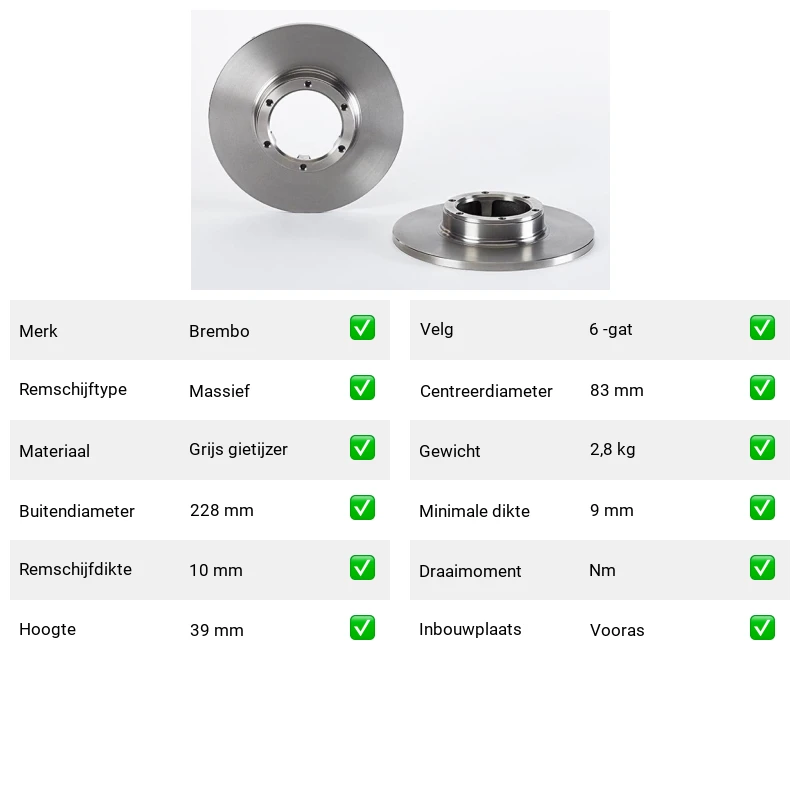 Merk Brembo ✅
Remschijftype Massief ✅
Materiaal Grijs gietijzer ✅
Buitendiameter 228 mm ✅
Remschijfdikte 10 mm ✅
Hoogte 39 mm ✅

Velg 6 -gat ✅
Centreerdiameter 83 mm ✅
Gewicht 2,8 kg ✅
Minimale dikte 9 mm ✅
Draaimoment Nm ✅
Inbouwplaats Vooras ✅